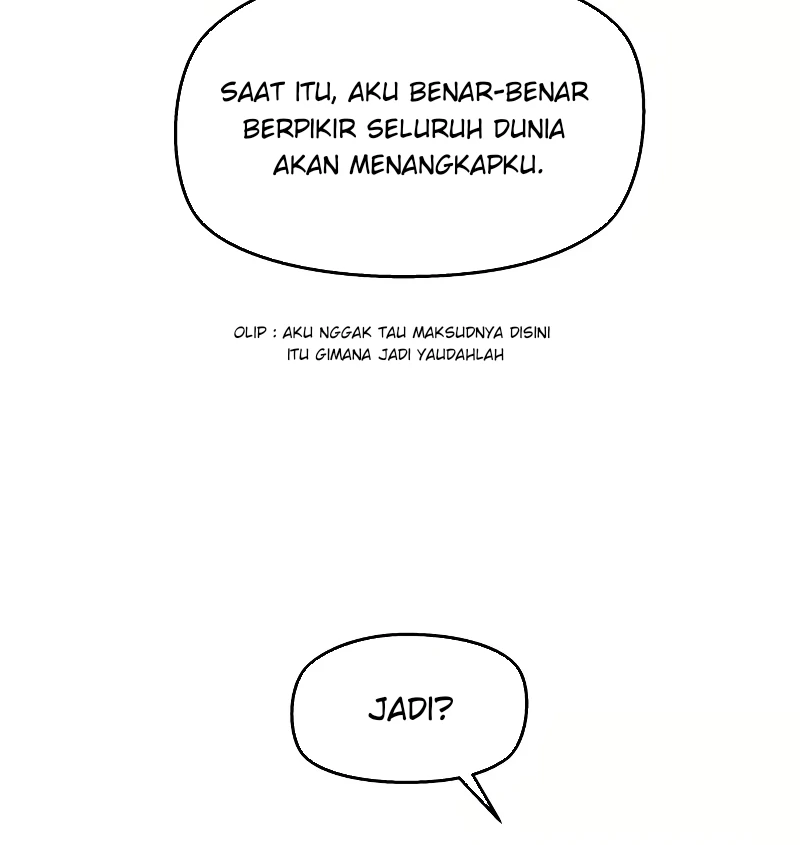 SAAT ITU, AKU BENAR-BENAR BERPIKIR SELURUH DUNIA AKAN MENANGKAPKU.

OLIP : AKU NGGAK TAU MAKSUDNYA DISINI ITU GIMANA JADI YAUDAHLAH

JADI?